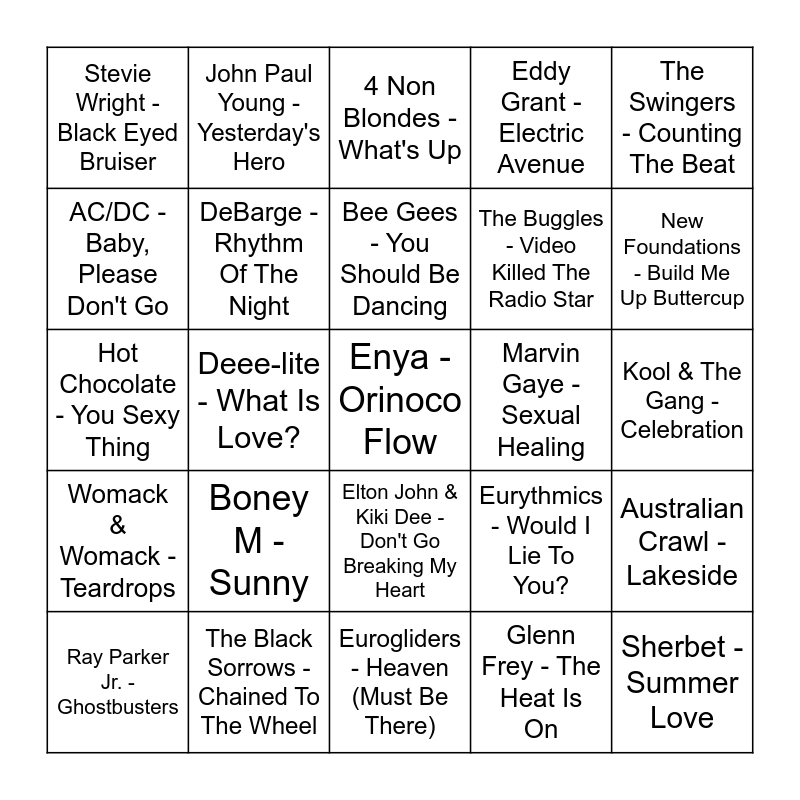 | Stevie Wright - Black Eyed Bruiser | John Paul Young - Yesterday's Hero | 4 Non Blondes - What's Up | Eddy Grant - Electric Avenue | The Swingers - Counting The Beat |
|---|---|---|---|---|
| AC/DC - Baby, Please Don't Go | DeBarge - Rhythm Of The Night | Bee Gees - You Should Be Dancing | The Buggles - Video Killed The Radio Star | New Foundations - Build Me Up Buttercup |
| Hot Chocolate - You Sexy Thing | Deee-lite - What Is Love? | Enya - Orinoco Flow | Marvin Gaye - Sexual Healing | Kool & The Gang - Celebration |
| Womack & Womack - Teardrops | Boney M - Sunny | Elton John & Kiki Dee - Don't Go Breaking My Heart | Eurythmics - Would I Lie To You? | Australian Crawl - Lakeside |
| Ray Parker Jr. - Ghostbusters | The Black Sorrows - Chained To The Wheel | Eurogliders - Heaven (Must Be There) | Glenn Frey - The Heat Is On | Sherbet - Summer Love |